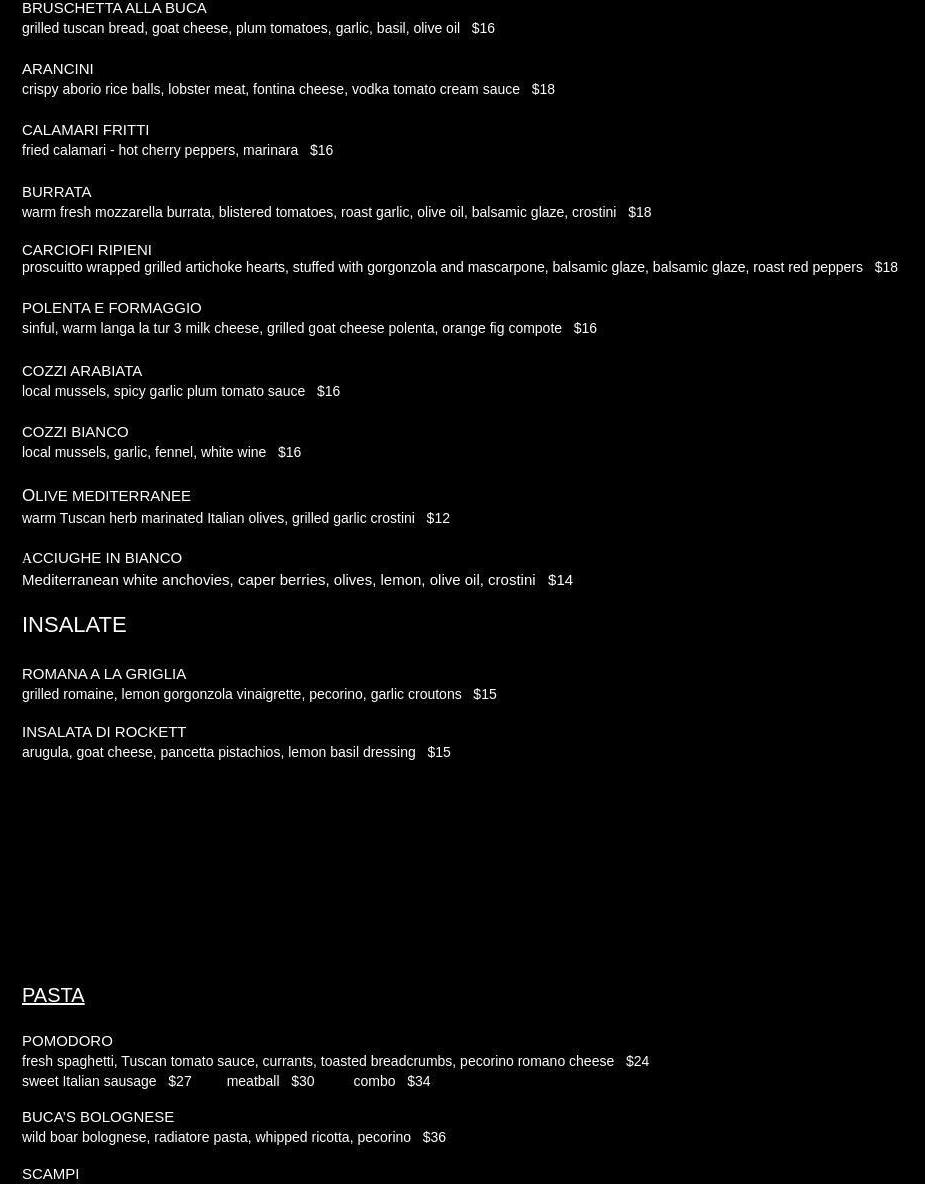 BRUSCHETTA ALLA BUCA
grilled tuscan bread, goat cheese, plum tomatoes, garlic, basil, olive oil $16

ARANCINI
crispy aborio rice balls, lobster meat, fontina cheese, vodka tomato cream sauce $18

CALAMARI FRITTI
fried calamari - hot cherry peppers, marinara $16

BURRATA
warm fresh mozzarella burrata, blistered tomatoes, roast garlic, olive oil, balsamic glaze, crostini $18

CARCIOFI RIPIENI
proscuitto wrapped grilled artichoke hearts, stuffed with gorgonzola and mascarpone, balsamic glaze, balsamic glaze, roast red peppers $18

POLENTA E FORMAGGIO
sinful, warm langa la tur 3 milk cheese, grilled goat cheese polenta, orange fig compote $16

COZZI ARABIATA
local mussels, spicy garlic plum tomato sauce $16

COZZI BIANCO
local mussels, garlic, fennel, white wine $16

OLIVE MEDITERRANEE
warm Tuscan herb marinated Italian olives, grilled garlic crostini $12

ACCIUGHE IN BIANCO
Mediterranean white anchovies, caper berries, olives, lemon, olive oil, crostini $14

INSALATE

ROMANA A LA GRIGLIA
grilled romaine, lemon gorgonzola vinaigrette, pecorino, garlic croutons $15

INSALATA DI ROCKETT
arugula, goat cheese, pancetta pistachios, lemon basil dressing $15

PASTA

POMODORO
fresh spaghetti, Tuscan tomato sauce, currants, toasted breadcrumbs, pecorino romano cheese $24
sweet Italian sausage $27 meatball $30 combo $34

BUCA'S BOLOGNESE
wild boar bolognese, radiatore pasta, whipped ricotta, pecorino $36

SCAMPI